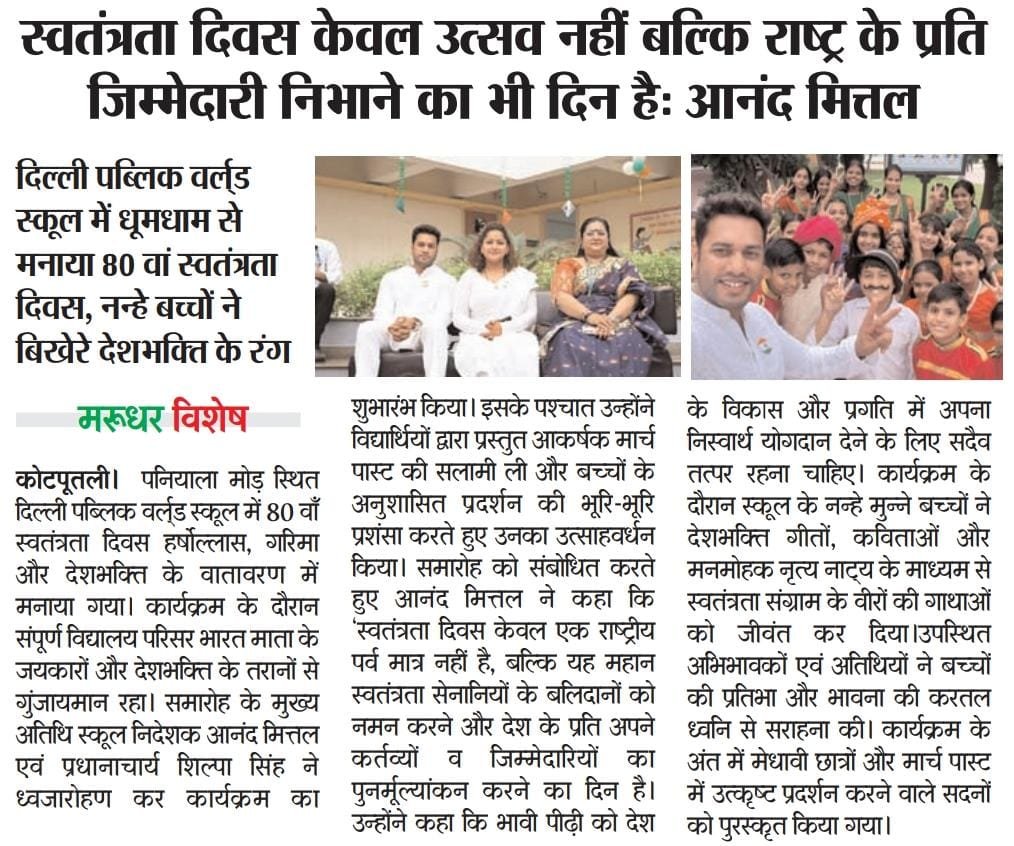 स्वतंत्रता दिवस केवल उत्सव नहीं बल्कि राष्ट्र के प्रति जिम्मेदारी निभाने का भी दिन है: आनंद मित्तल

दिल्ली पब्लिक वर्ल्ड स्कूल में धूमधाम से मनाया 80 वां स्वतंत्रता दिवस, नन्हे बच्चों ने बिखेरे देशभक्ति के रंग

मरूधर विशेष

कोटपूतली। पनियाला मोड़ स्थित दिल्ली पब्लिक वर्ल्ड स्कूल में 80 वाँ स्वतंत्रता दिवस हर्षोल्लास, गरिमा और देशभक्ति के वातावरण में मनाया गया। कार्यक्रम के दौरान संपूर्ण विद्यालय परिसर भारत माता के जयकारों और देशभक्ति के तरानों से गुंजायमान रहा। समारोह के मुख्य अतिथि स्कूल निदेशक आनंद मित्तल एवं प्रधानाचार्य शिल्पा सिंह ने ध्वजारोहण कर कार्यक्रम का शुभारंभ किया। इसके पश्चात उन्होंने विद्यार्थियों द्वारा प्रस्तुत आकर्षक मार्च पास्ट की सलामी ली और बच्चों के अनुशासित प्रदर्शन की भूरि-भूरि प्रशंसा करते हुए उनका उत्साहवर्धन किया। समारोह को संबोधित करते हुए आनंद मित्तल ने कहा कि 'स्वतंत्रता दिवस केवल एक राष्ट्रीय पर्व मात्र नहीं है, बल्कि यह महान स्वतंत्रता सेनानियों के बलिदानों को नमन करने और देश के प्रति अपने कर्तव्यों व जिम्मेदारियों का पुनर्मूल्यांकन करने का दिन है। उन्होंने कहा कि भावी पीढ़ी को देश के विकास और प्रगति में अपना निस्वार्थ योगदान देने के लिए सदैव तत्पर रहना चाहिए। कार्यक्रम के दौरान स्कूल के नन्हे मुन्ने बच्चों ने देशभक्ति गीतों, कविताओं और मनमोहक नृत्य नाट्य के माध्यम से स्वतंत्रता संग्राम के वीरों की गाथाओं को जीवंत कर दिया।उपस्थित अभिभावकों एवं अतिथियों ने बच्चों की प्रतिभा और भावना की करतल ध्वनि से सराहना की। कार्यक्रम के अंत में मेधावी छात्रों और मार्च पास्ट में उत्कृष्ट प्रदर्शन करने वाले सदनों को पुरस्कृत किया गया।